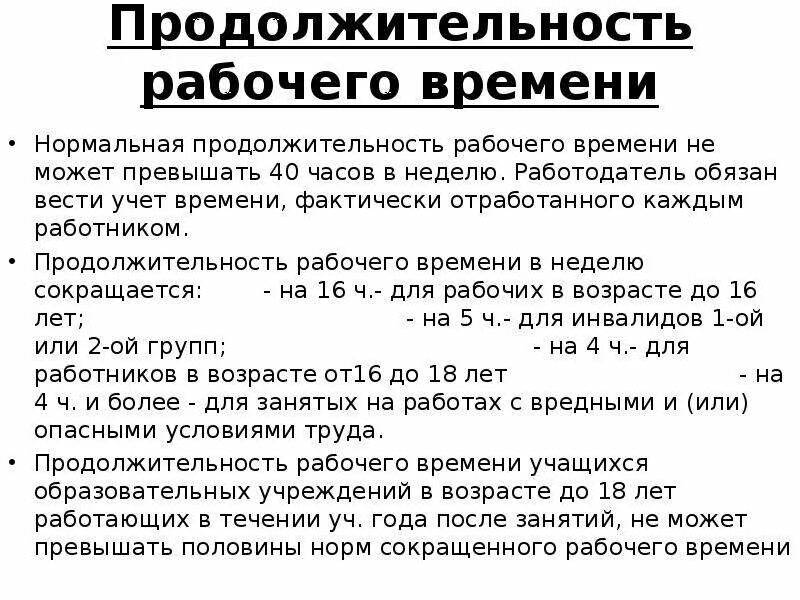 Продолжительность рабочего времени

• Нормальная продолжительность рабочего времени не может превышать 40 часов в неделю. Работодатель обязан вести учет времени, фактически отработанного каждым работником.

• Продолжительность рабочего времени в неделю сокращается: - на 16 ч.- для рабочих в возрасте до 16 лет; - на 5 ч.- для инвалидов 1-ой или 2-ой групп; - на 4 ч.- для работников в возрасте от16 до 18 лет - на 4 ч. и более - для занятых на работах с вредными и (или) опасными условиями труда.

• Продолжительность рабочего времени учащихся образовательных учреждений в возрасте до 18 лет работающих в течении уч. года после занятий, не может превышать половины норм сокращенного рабочего времени